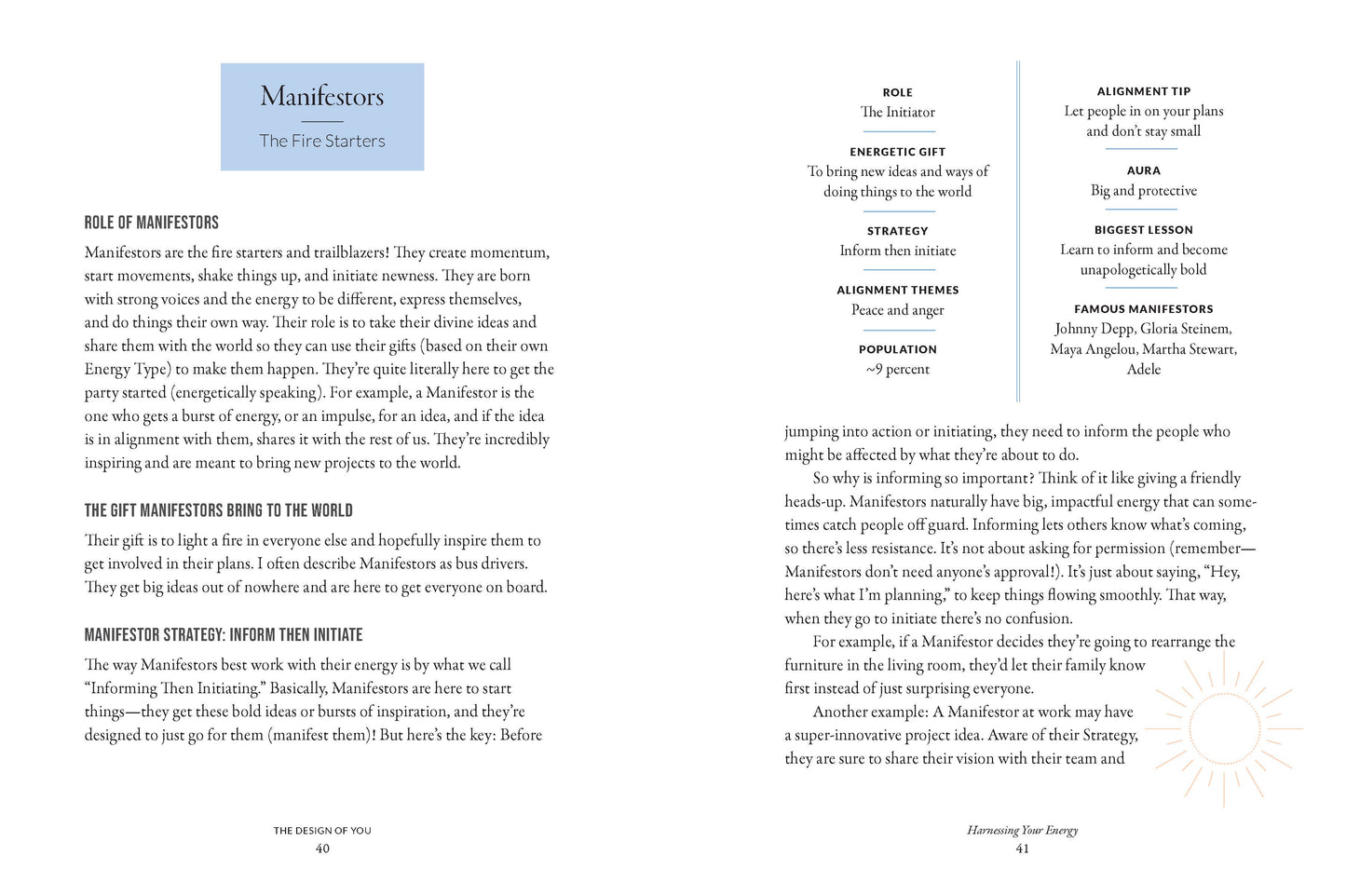 Manifestors

The Fire Starters

ROLE OF MANIFESTORS

Manifestors are the fire starters and trailblazers! They create momentum, start movements, shake things up, and initiate newness. They are born with strong voices and the energy to be different, express themselves, and do things their own way. Their role is to take their divine ideas and share them with the world so they can use their gifts (based on their own Energy Type) to make them happen. They're quite literally here to get the party started (energetically speaking). For example, a Manifestor is the one who gets a burst of energy, or an impulse, for an idea, and if the idea is in alignment with them, shares it with the rest of us. They're incredibly inspiring and are meant to bring new projects to the world.

THE GIFT MANIFESTORS BRING TO THE WORLD

Their gift is to light a fire in everyone else and hopefully inspire them to get involved in their plans. I often describe Manifestors as bus drivers. They get big ideas out of nowhere and are here to get everyone on board.

MANIFESTOR STRATEGY: INFORM THEN INITIATE

The way Manifestors best work with their energy is by what we call "Informing Then Initiating." Basically, Manifestors are here to start things—they get these bold ideas or bursts of inspiration, and they're designed to just go for them (manifest them)! But here's the key: Before

THE DESIGN OF YOU
40

ROLE
The Initiator

ENERGETIC GIFT
To bring new ideas and ways of doing things to the world

STRATEGY
Inform then initiate

ALIGNMENT THEMES
Peace and anger

POPULATION
~9 percent

ALIGNMENT TIP
Let people in on your plans and don't stay small

AURA
Big and protective

BIGGEST LESSON
Learn to inform and become unapologetically bold

FAMOUS MANIFESTORS
Johnny Depp, Gloria Steinem, Maya Angelou, Martha Stewart, Adele

jumping into action or initiating, they need to inform the people who might be affected by what they're about to do.

So why is informing so important? Think of it like giving a friendly heads-up. Manifestors naturally have big, impactful energy that can sometimes catch people off guard. Informing lets others know what's coming, so there's less resistance. It's not about asking for permission (remember—Manifestors don't need anyone's approval!). It's just about saying, "Hey, here's what I'm planning," to keep things flowing smoothly. That way, when they go to initiate there's no confusion.

For example, if a Manifestor decides they're going to rearrange the furniture in the living room, they'd let their family know first instead of just surprising everyone.

Another example: A Manifestor at work may have a super-innovative project idea. Aware of their Strategy, they are sure to share their vision with their team and

Harnessing Your Energy
41